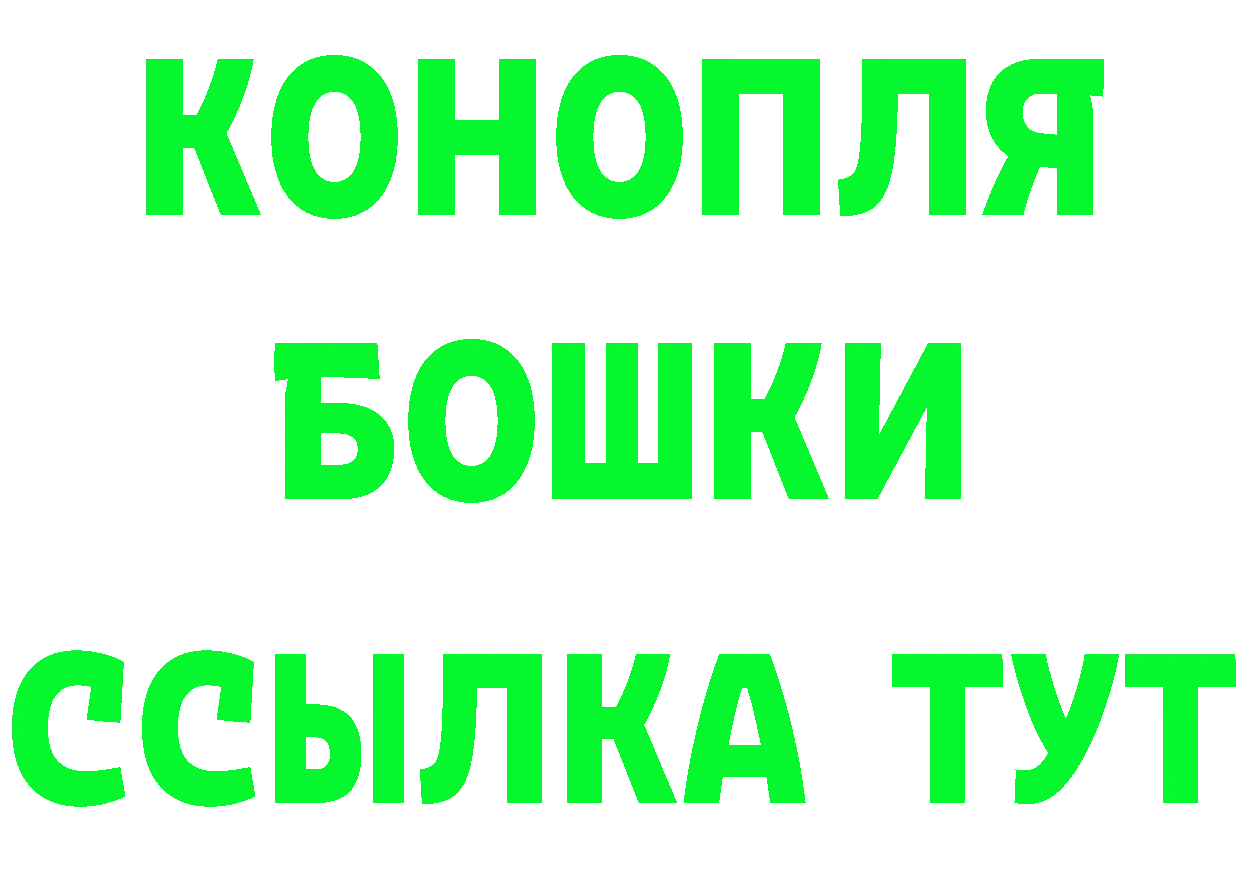 КОНОПЛЯ
БОШКИ
ССЫЛКА ТУТ